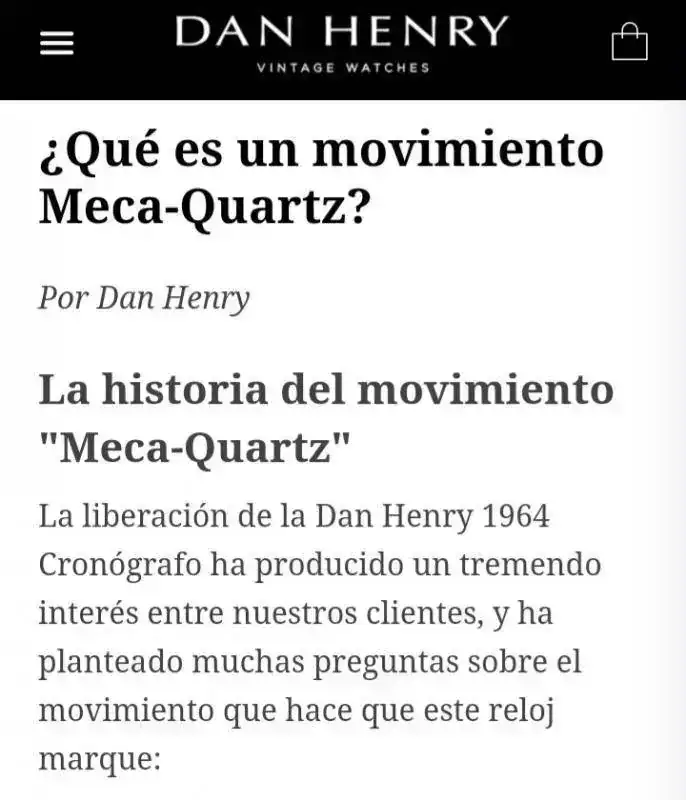 DAN HENRY
VINTAGE WATCHES

¿Qué es un movimiento Meca-Quartz?

Por Dan Henry

La historia del movimiento "Meca-Quartz"

La liberación de la Dan Henry 1964 Cronógrafo ha producido un tremendo interés entre nuestros clientes, y ha planteado muchas preguntas sobre el movimiento que hace que este reloj marque: